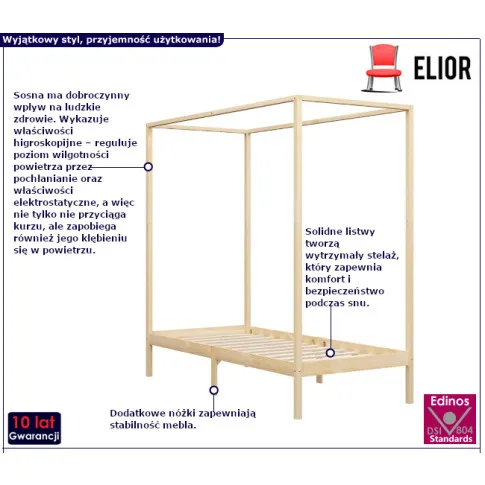 Wyjątkowy styl, przyjemność użytkowania!

ELIOR

Sosna ma dobroczynny wpływ na ludzkie zdrowie. Wykazuje właściwości higroskopijne – reguluje poziom wilgotności powietrza przez pochłanianie oraz właściwości elektrostatyczne, a więc nie tylko nie przyciąga kurzu, ale zapobiega również jego kłębieniu się w powietrzu.

Solidne listwy tworzą wytrzymały stelaż, który zapewnia komfort i bezpieczeństwo podczas snu.

Dodatkowe nóżki zapewniają stabilność mebla.

10 lat
Gwarancji

Edinos
DSI 804
Standards